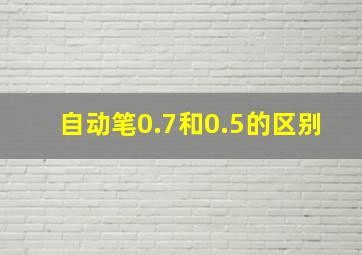 自动笔0.7和0.5的区别